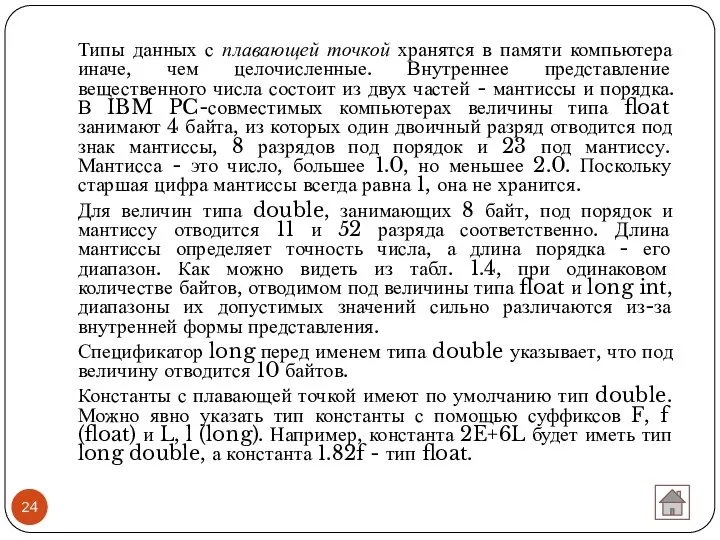 Типы данных с плавающей точкой хранятся в памяти компьютера иначе, чем целочисленные. Внутреннее представление вещественного числа состоит из двух частей - мантиссы и порядка. В IBM PC-совместимых компьютерах величины типа float занимают 4 байта, из которых один двоичный разряд отводится под знак мантиссы, 8 разрядов под порядок и 23 под мантиссу. Мантисса - это число, большее 1.0, но меньшее 2.0. Поскольку старшая цифра мантиссы всегда равна 1, она не хранится.

Для величин типа double, занимающих 8 байт, под порядок и мантиссу отводится 11 и 52 разряда соответственно. Длина мантиссы определяет точность числа, а длина порядка - его диапазон. Как можно видеть из табл. 1.4, при одинаковом количестве байтов, отводимом под величины типа float и long int, диапазоны их допустимых значений сильно различаются из-за внутренней формы представления.

Спецификатор long перед именем типа double указывает, что под величину отводится 10 байтов.

Константы с плавающей точкой имеют по умолчанию тип double. Можно явно указать тип константы с помощью суффиксов F, f (float) и L, l (long). Например, константа 2E+6L будет иметь тип long double, а константа 1.82f - тип float.

24